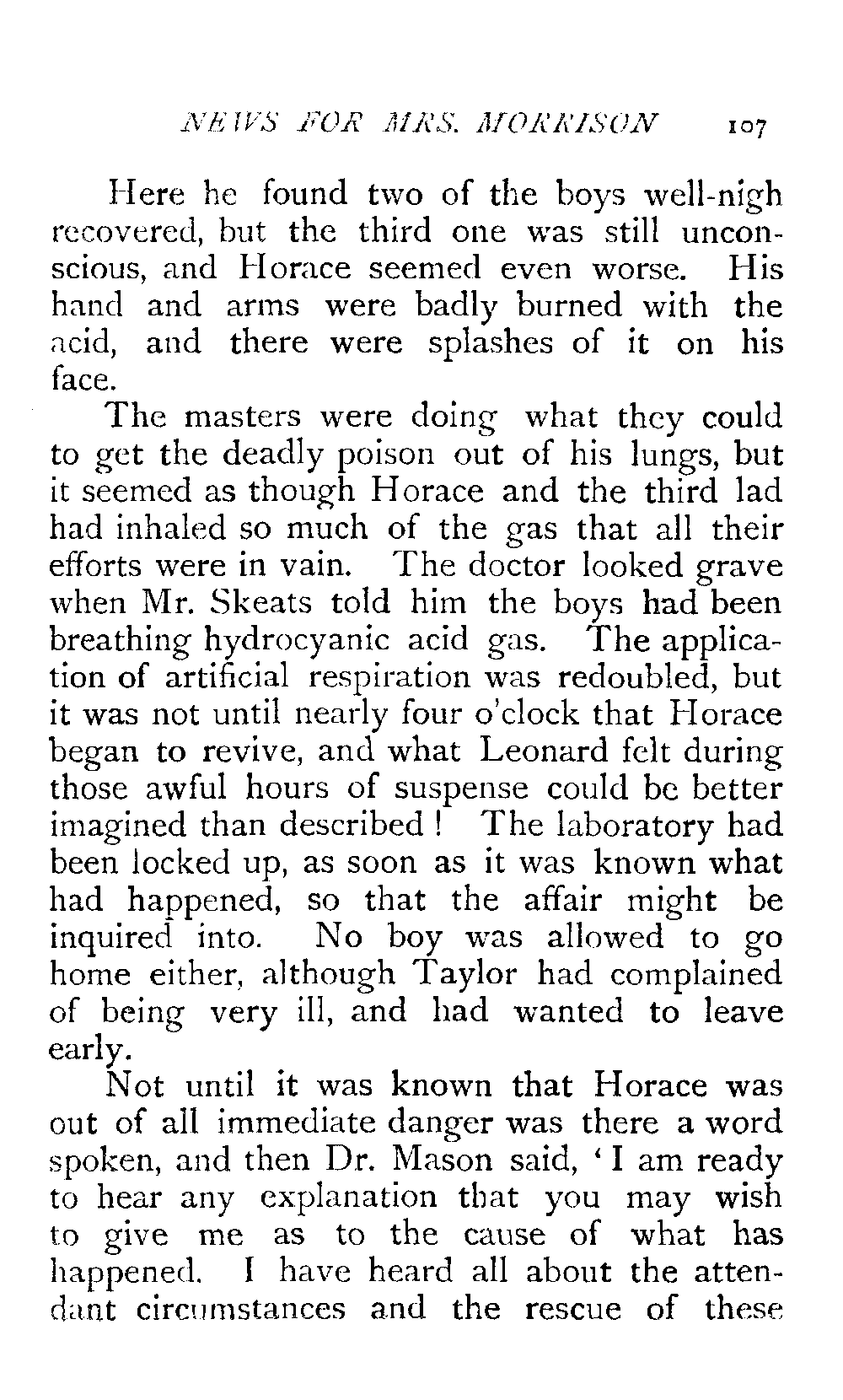 NEWS FOR MRS. MORRISON 107

Here he found two of the boys well-nigh recovered, but the third one was still unconscious, and Horace seemed even worse. His hand and arms were badly burned with the acid, and there were splashes of it on his face.

The masters were doing what they could to get the deadly poison out of his lungs, but it seemed as though Horace and the third lad had inhaled so much of the gas that all their efforts were in vain. The doctor looked grave when Mr. Skeats told him the boys had been breathing hydrocyanic acid gas. The application of artificial respiration was redoubled, but it was not until nearly four o'clock that Horace began to revive, and what Leonard felt during those awful hours of suspense could be better imagined than described! The laboratory had been locked up, as soon as it was known what had happened, so that the affair might be inquired into. No boy was allowed to go home either, although Taylor had complained of being very ill, and had wanted to leave early.

Not until it was known that Horace was out of all immediate danger was there a word spoken, and then Dr. Mason said, 'I am ready to hear any explanation that you may wish to give me as to the cause of what has happened. I have heard all about the attendant circumstances and the rescue of these